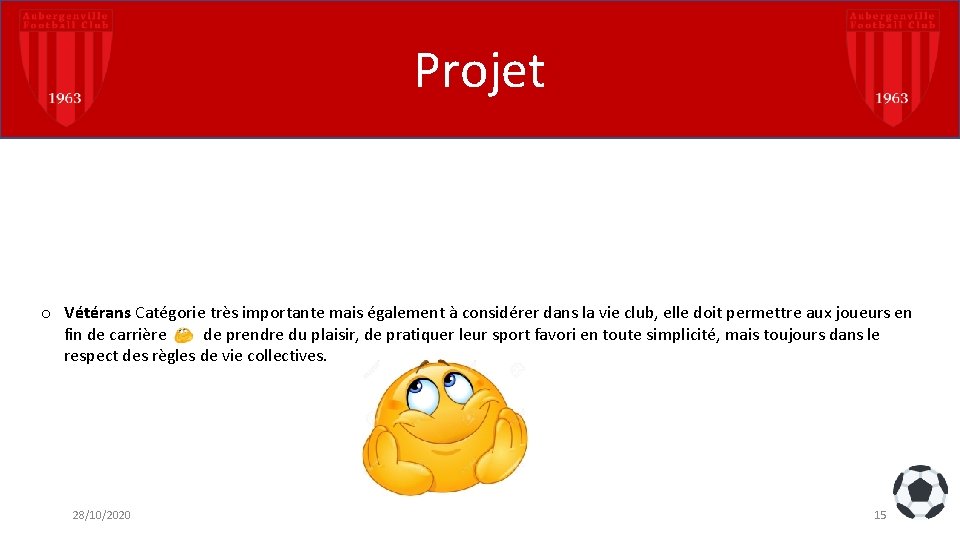 Aubergenville Football Club 1963

Projet

Aubergenville Football Club 1963

o **Vétérans** Catégorie très importante mais également à considérer dans la vie club, elle doit permettre aux joueurs en fin de carrière de prendre du plaisir, de pratiquer leur sport favori en toute simplicité, mais toujours dans le respect des règles de vie collectives.

28/10/2020

15